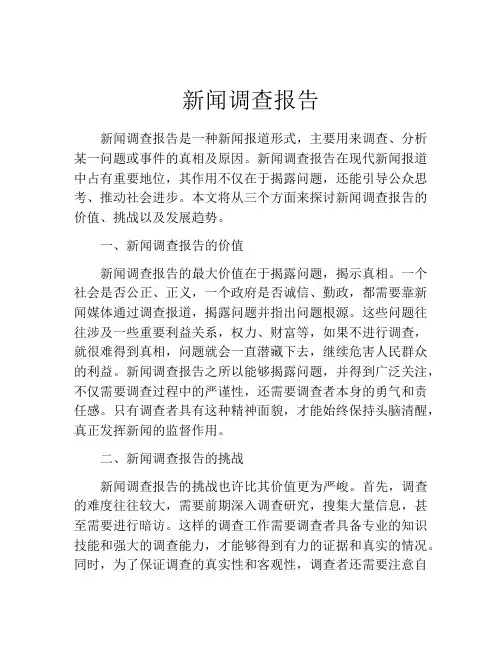 新闻调查报告

新闻调查报告是一种新闻报道形式，主要用来调查、分析某一问题或事件的真相及原因。新闻调查报告在现代新闻报道中占有重要地位，其作用不仅在于揭露问题，还能引导公众思考、推动社会进步。本文将从三个方面来探讨新闻调查报告的价值、挑战以及发展趋势。

一、新闻调查报告的价值

新闻调查报告的最大价值在于揭露问题，揭示真相。一个社会是否公正、正义，一个政府是否诚信、勤政，都需要靠新闻媒体通过调查报道，揭露问题并指出问题根源。这些问题往往涉及一些重要利益关系，权力、财富等，如果不进行调查，就很难得到真相，问题就会一直潜藏下去，继续危害人民群众的利益。新闻调查报告之所以能够揭露问题，并得到广泛关注，不仅需要调查过程中的严谨性，还需要调查者本身的勇气和责任感。只有调查者具有这种精神面貌，才能始终保持头脑清醒，真正发挥新闻的监督作用。

二、新闻调查报告的挑战

新闻调查报告的挑战也许比其价值更为严峻。首先，调查的难度往往较大，需要前期深入调查研究，搜集大量信息，甚至需要进行暗访。这样的调查工作需要调查者具备专业的知识技能和强大的调查能力，才能够得到有力的证据和真实的情况。同时，为了保证调查的真实性和客观性，调查者还需要注意自